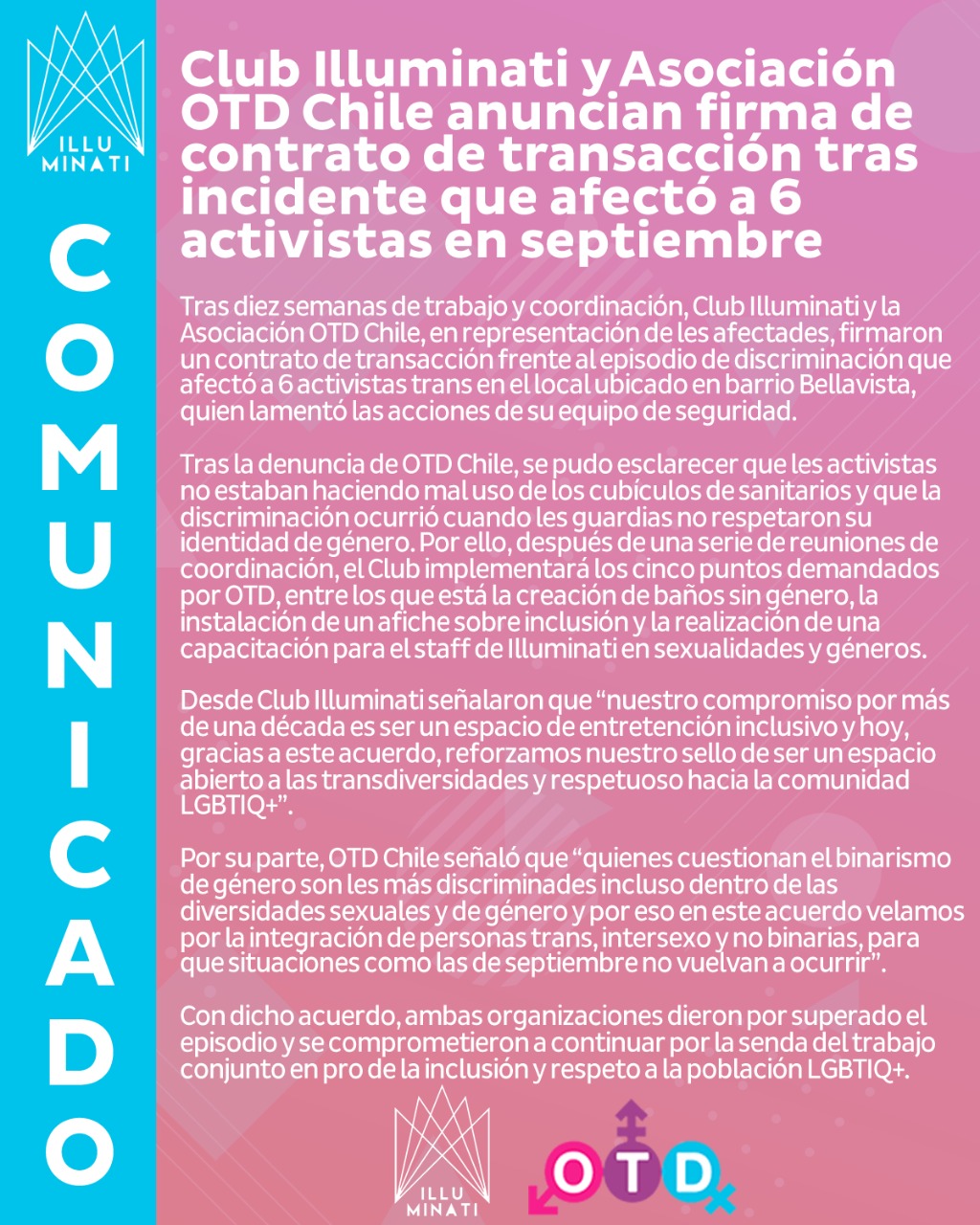 ILLU MINATI

COMUNICADO

Club Illuminati y Asociación OTD Chile anuncian firma de contrato de transacción tras incidente que afectó a 6 activistas en septiembre

Tras diez semanas de trabajo y coordinación, Club Illuminati y la Asociación OTD Chile, en representación de les afectades, firmaron un contrato de transacción frente al episodio de discriminación que afectó a 6 activistas trans en el local ubicado en barrio Bellavista, quien lamentó las acciones de su equipo de seguridad.

Tras la denuncia de OTD Chile, se pudo esclarecer que les activistas no estaban haciendo mal uso de los cubículos de sanitarios y que la discriminación ocurrió cuando les guardias no respetaron su identidad de género. Por ello, después de una serie de reuniones de coordinación, el Club implementará los cinco puntos demandados por OTD, entre los que está la creación de baños sin género, la instalación de un afiche sobre inclusión y la realización de una capacitación para el staff de Illuminati en sexualidades y géneros.

Desde Club Illuminati señalaron que “nuestro compromiso por más de una década es ser un espacio de entretención inclusivo y hoy, gracias a este acuerdo, reforzamos nuestro sello de ser un espacio abierto a las transdiversidades y respetuoso hacia la comunidad LGBTIQ+”.

Por su parte, OTD Chile señaló que “quienes cuestionan el binarismo de género son les más discriminades incluso dentro de las diversidades sexuales y de género y por eso en este acuerdo velamos por la integración de personas trans, intersexo y no binarias, para que situaciones como las de septiembre no vuelvan a ocurrir”.

Con dicho acuerdo, ambas organizaciones dieron por superado el episodio y se comprometieron a continuar por la senda del trabajo conjunto en pro de la inclusión y respeto a la población LGBTIQ+.

ILLU MINATI

OTD